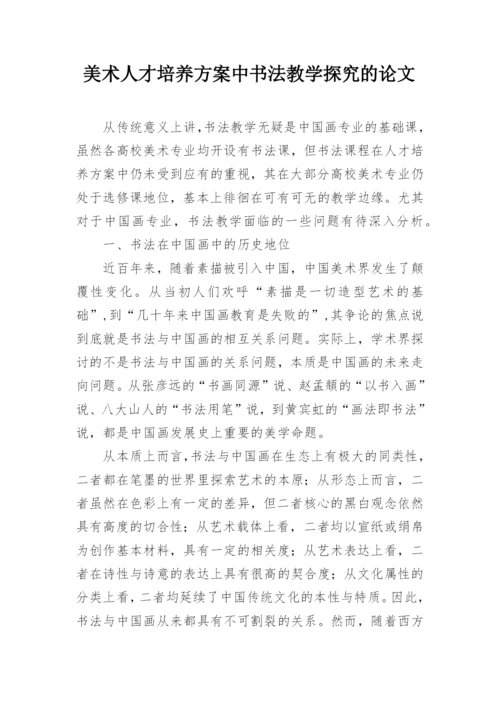 美术人才培养方案中书法教学探究的论文

从传统意义上讲，书法教学无疑是中国画专业的基础课，虽然各高校美术专业均开设有书法课，但书法课程在人才培养方案中仍未受到应有的重视，其在大部分高校美术专业仍处于选修课地位，基本上徘徊在可有可无的教学边缘。尤其对于中国画专业，书法教学面临的一些问题有待深入分析。

一、书法在中国画中的历史地位

近百年来，随着素描被引入中国，中国美术界发生了颠覆性变化。从当初人们欢呼“素描是一切造型艺术的基础”，到“几十年来中国画教育是失败的”，其争论的焦点说到底就是书法与中国画的相互关系问题。实际上，学术界探讨的不是书法与中国画的关系问题，本质是中国画的未来走向问题。从张彦远的“书画同源”说、赵孟頫的“以书入画”说、八大山人的“书法用笔”说，到黄宾虹的“画法即书法”说，都是中国画发展史上重要的美学命题。

从本质上而言，书法与中国画在生态上有极大的同类性，二者都在笔墨的世界里探索艺术的本原；从形态上而言，二者虽然在色彩上有一定的差异，但二者核心的黑白观念依然具有高度的切合性；从艺术载体上看，二者均以宣纸或绢帛为创作基本材料，具有一定的相关度；从艺术表达上看，二者在诗性与诗意的表达上具有很高的契合度；从文化属性的分类上看，二者均延续了中国传统文化的本性与特质。因此，书法与中国画从来都具有不可割裂的关系。然而，随着西方